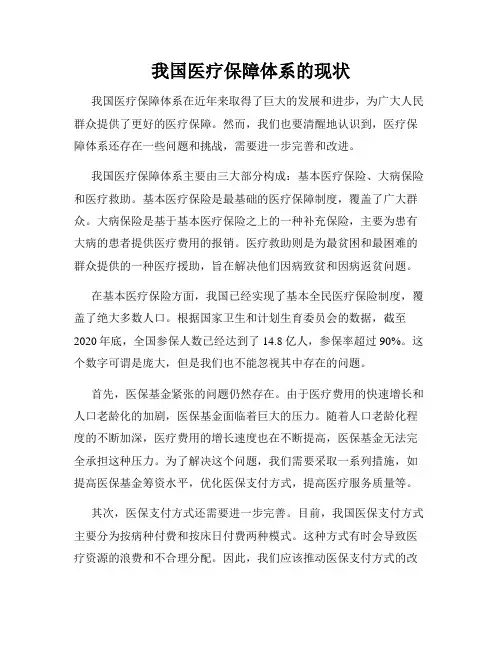 我国医疗保障体系的现状

我国医疗保障体系在近年来取得了巨大的发展和进步，为广大人民群众提供了更好的医疗保障。然而，我们也要清醒地认识到，医疗保障体系还存在一些问题和挑战，需要进一步完善和改进。

我国医疗保障体系主要由三大部分构成：基本医疗保险、大病保险和医疗救助。基本医疗保险是最基础的医疗保障制度，覆盖了广大群众。大病保险是基于基本医疗保险之上的一种补充保险，主要为患有大病的患者提供医疗费用的报销。医疗救助则是为最贫困和最困难的群众提供的一种医疗援助，旨在解决他们因病致贫和因病返贫问题。

在基本医疗保险方面，我国已经实现了基本全民医疗保险制度，覆盖了绝大多数人口。根据国家卫生和计划生育委员会的数据，截至2020年底，全国参保人数已经达到了14.8亿人，参保率超过90%。这个数字可谓是庞大，但是我们也不能忽视其中存在的问题。

首先，医保基金紧张的问题仍然存在。由于医疗费用的快速增长和人口老龄化的加剧，医保基金面临着巨大的压力。随着人口老龄化程度的不断加深，医疗费用的增长速度也在不断提高，医保基金无法完全承担这种压力。为了解决这个问题，我们需要采取一系列措施，如提高医保基金筹资水平，优化医保支付方式，提高医疗服务质量等。

其次，医保支付方式还需要进一步完善。目前，我国医保支付方式主要分为按病种付费和按床日付费两种模式。这种方式有时会导致医疗资源的浪费和不合理分配。因此，我们应该推动医保支付方式的改